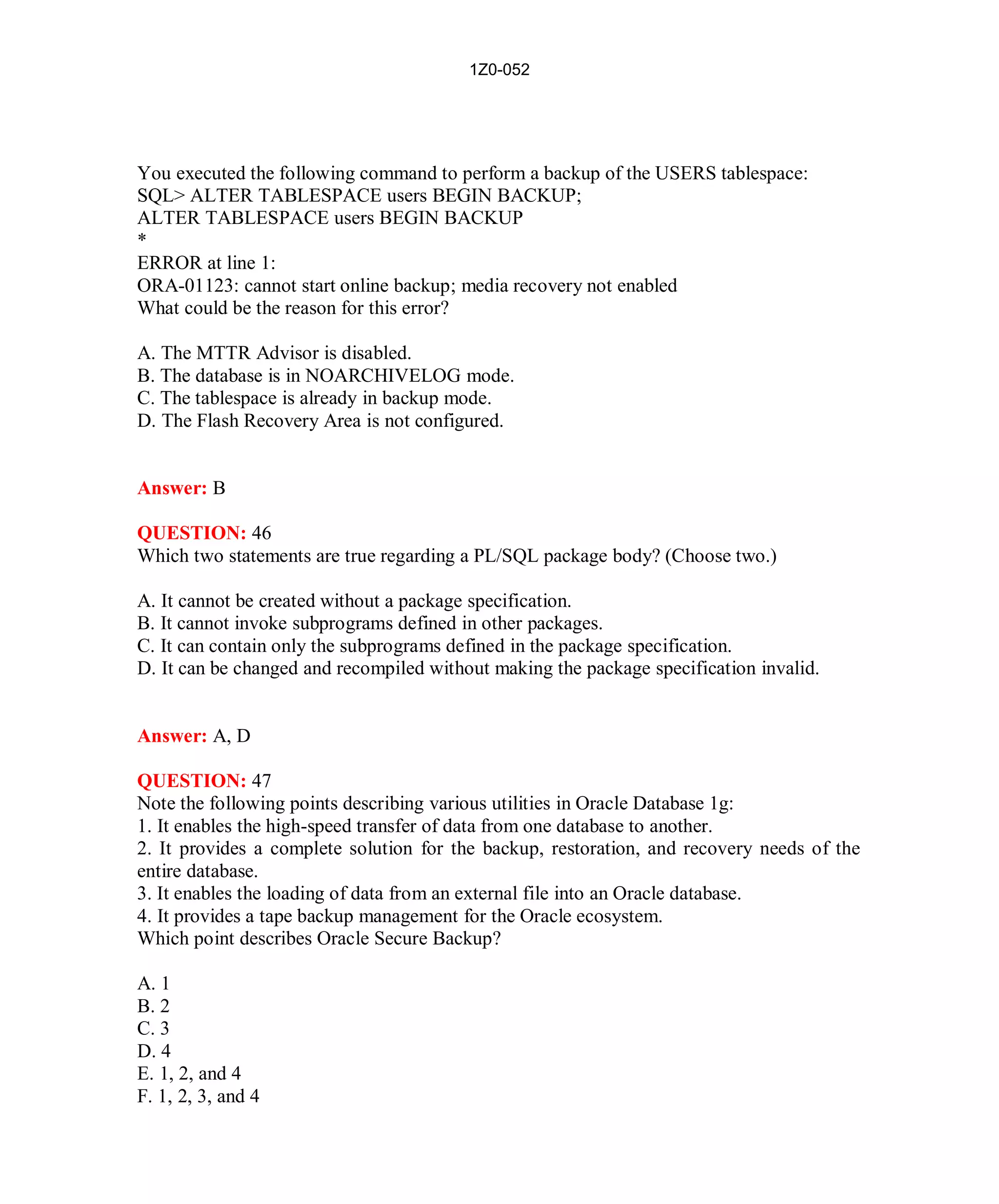 1Z0-052

You executed the following command to perform a backup of the USERS tablespace:
SQL> ALTER TABLESPACE users BEGIN BACKUP;
ALTER TABLESPACE users BEGIN BACKUP
*
ERROR at line 1:
ORA-01123: cannot start online backup; media recovery not enabled
What could be the reason for this error?

A. The MTTR Advisor is disabled.
B. The database is in NOARCHIVELOG mode.
C. The tablespace is already in backup mode.
D. The Flash Recovery Area is not configured.

Answer: B

QUESTION: 46
Which two statements are true regarding a PL/SQL package body? (Choose two.)

A. It cannot be created without a package specification.
B. It cannot invoke subprograms defined in other packages.
C. It can contain only the subprograms defined in the package specification.
D. It can be changed and recompiled without making the package specification invalid.

Answer: A, D

QUESTION: 47
Note the following points describing various utilities in Oracle Database 1g:
1. It enables the high-speed transfer of data from one database to another.
2. It provides a complete solution for the backup, restoration, and recovery needs of the entire database.
3. It enables the loading of data from an external file into an Oracle database.
4. It provides a tape backup management for the Oracle ecosystem.
Which point describes Oracle Secure Backup?

A. 1
B. 2
C. 3
D. 4
E. 1, 2, and 4
F. 1, 2, 3, and 4